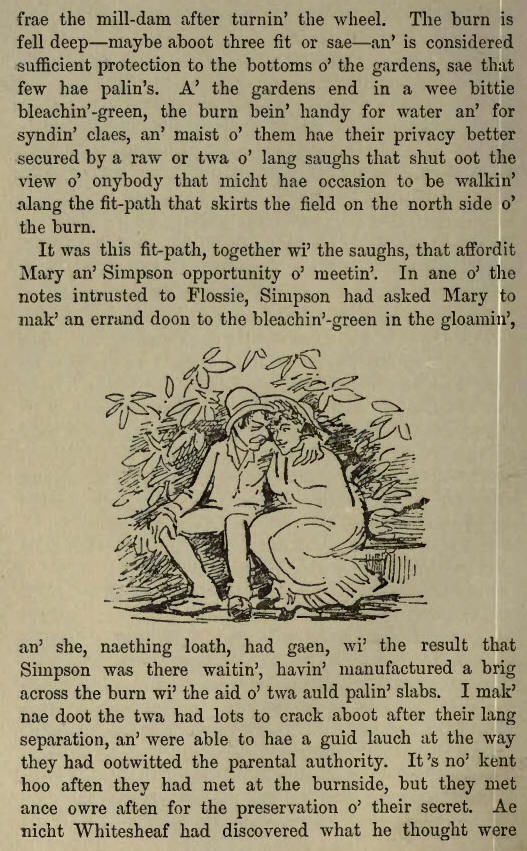 frae the mill-dam after turnin' the wheel. The burn is fell deep—maybe aboot three fit or sae—an' is considered sufficient protection to the bottoms o' the gardens, sae that few hae palin's. A' the gardens end in a wee bittie bleachin'-green, the burn bein' handy for water an' for syndin' claes, an' maist o' them hae their privacy better secured by a raw or twa o' lang saughs that shut oot the view o' onybody that micht hae occasion to be walkin' alang the fit-path that skirts the field on the north side o' the burn.

It was this fit-path, together wi' the saughs, that affordit Mary an' Simpson opportunity o' meetin'. In ane o' the notes intrusted to Flossie, Simpson had asked Mary to mak' an errand doon to the bleachin'-green in the gloamin',

an' she, naething loath, had gaen, wi' the result that Simpson was there waitin', havin' manufactured a brig across the burn wi' the aid o' twa auld palin' slabs. I mak' nae doot the twa had lots to crack aboot after their lang separation, an' were able to hae a guid lauch at the way they had ootwitted the parental authority. It's no' kent hoo aften they had met at the burnside, but they met ance owre aften for the preservation o' their secret. Ae nicht Whitesheaf had discovered what he thought were